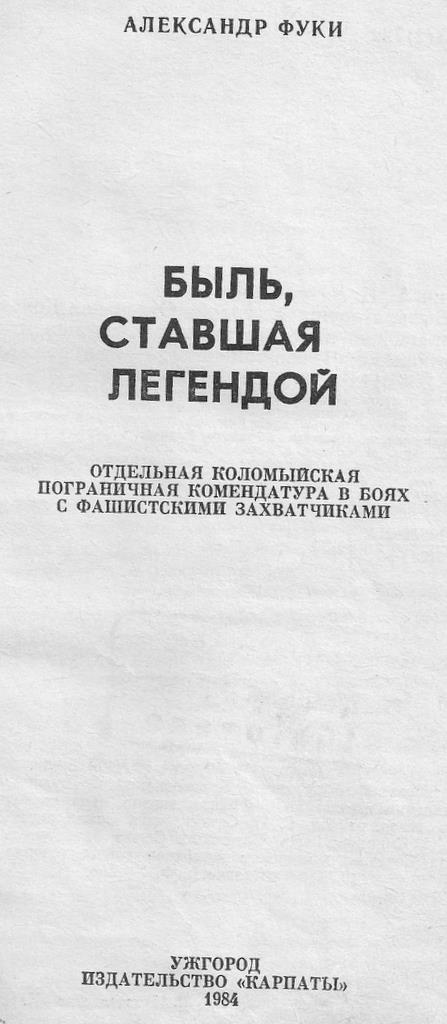 АЛЕКСАНДР ФУКИ

БЫЛЬ,
СТАВШАЯ
ЛЕГЕНДОЙ

ОТДЕЛЬНАЯ КОЛОМЫЙСКАЯ
ПОГРАНИЧНАЯ КОМЕНДАТУРА В БОЯХ
С ФАШИСТСКИМИ ЗАХВАТЧИКАМИ

УЖГОРОД
ИЗДАТЕЛЬСТВО «КАРПАТЫ»
1984